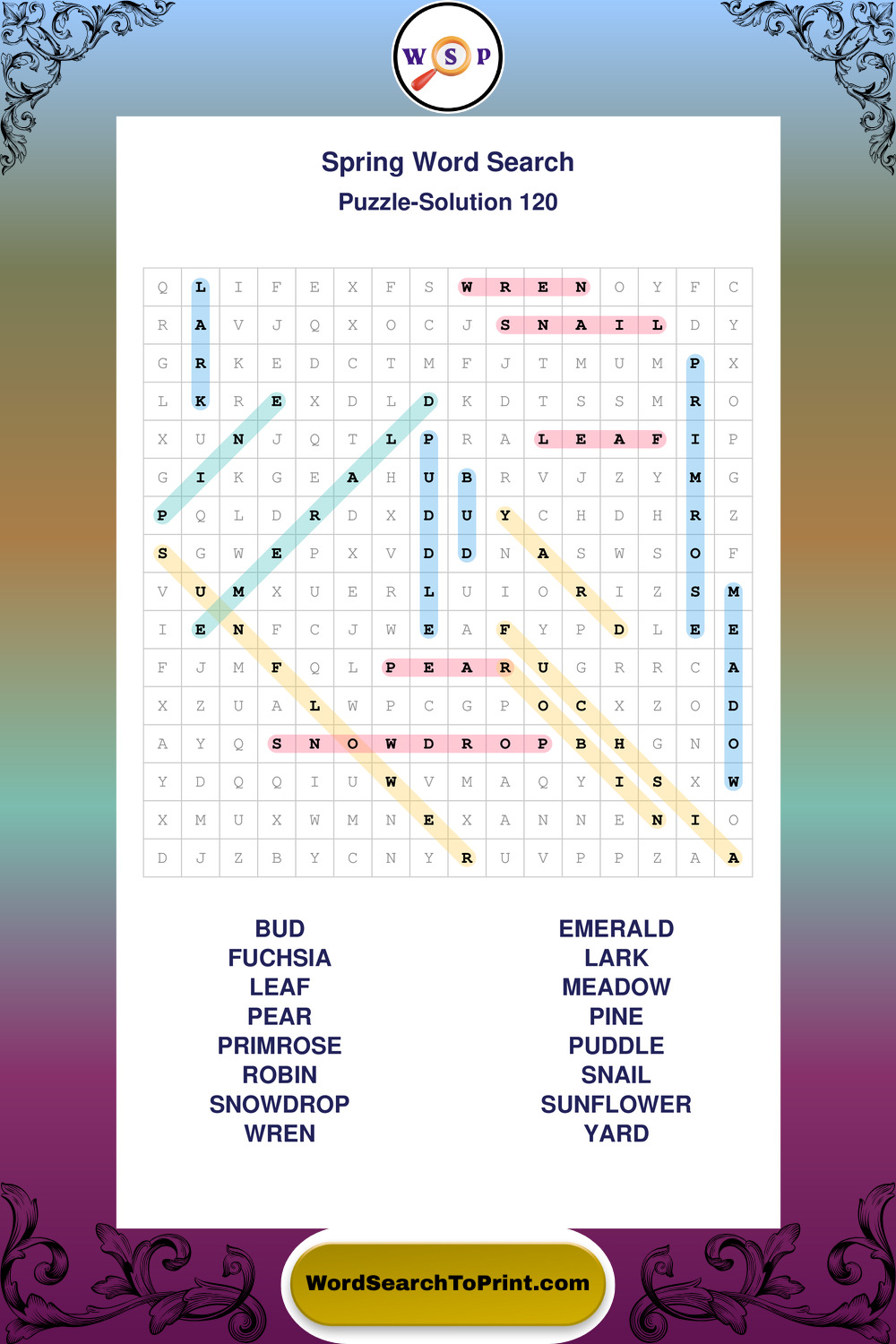 W S P

Spring Word Search
Puzzle-Solution 120

| Q | L | I | F | E | X | F | S | W | R | E | N | O | Y | F | C |
|---|---|---|---|---|---|---|---|---|---|---|---|---|---|---|---|
| R | A | V | J | Q | X | O | C | J | S | N | A | I | L | D | Y |
| G | R | K | E | D | C | T | M | F | J | T | M | U | M | P | X |
| L | K | R | E | X | D | L | D | K | D | T | S | S | M | R | O |
| X | U | N | J | Q | T | L | P | R | A | L | E | A | F | I | P |
| G | I | K | G | E | A | H | U | B | R | V | J | Z | Y | M | G |
| P | Q | L | D | R | D | X | D | U | Y | C | H | D | H | R | Z |
| S | G | W | E | P | X | V | D | D | N | A | S | W | S | O | F |
| V | U | M | X | U | E | R | L | U | I | O | R | I | Z | S | M |
| I | E | N | F | C | J | W | E | A | F | Y | P | D | L | E | E |
| F | J | M | F | Q | L | P | E | A | R | U | G | R | R | C | A |
| X | Z | U | A | L | W | P | C | G | P | O | C | X | Z | O | D |
| A | Y | Q | S | N | O | W | D | R | O | P | B | H | G | N | O |
| Y | D | Q | Q | I | U | W | V | M | A | Q | Y | I | S | X | W |
| X | M | U | X | W | M | N | E | X | A | N | N | E | N | I | O |
| D | J | Z | B | Y | C | N | Y | R | U | V | P | P | Z | A | A |

BUD
FUCHSIA
LEAF
PEAR
PRIMROSE
ROBIN
SNOWDROP
WREN

EMERALD
LARK
MEADOW
PINE
PUDDLE
SNAIL
SUNFLOWER
YARD

WordSearchToPrint.com